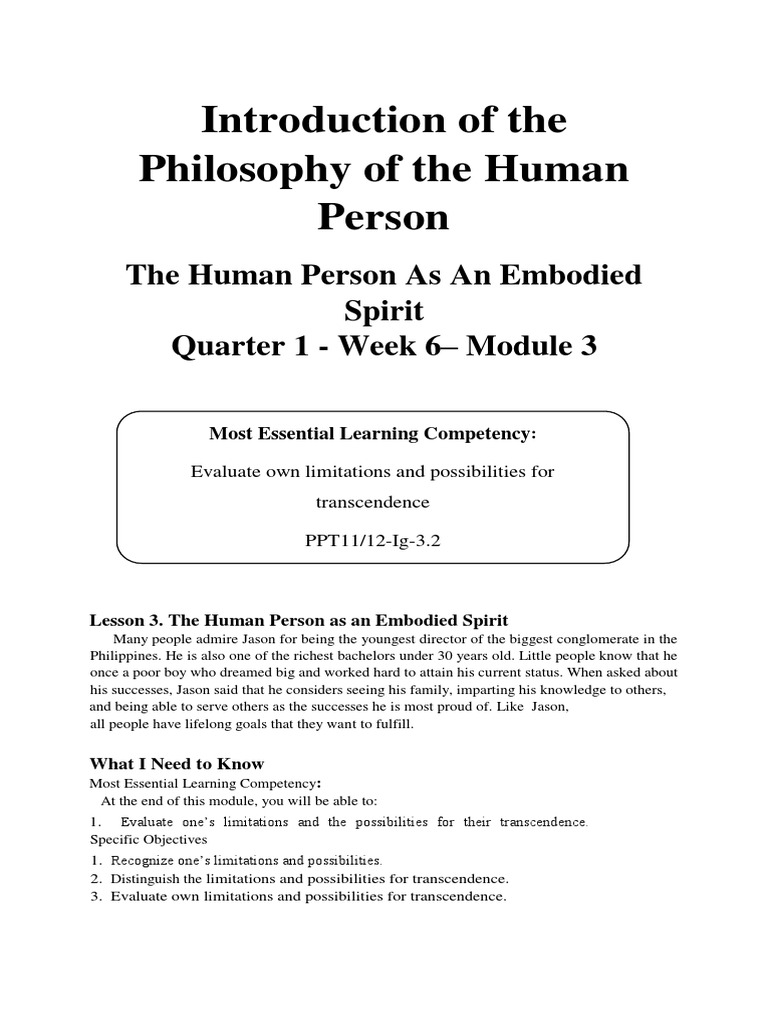 Introduction of the Philosophy of the Human Person

The Human Person As An Embodied Spirit
Quarter 1 - Week 6– Module 3

Most Essential Learning Competency:

Evaluate own limitations and possibilities for transcendence

PPT11/12-Ig-3.2

Lesson 3. The Human Person as an Embodied Spirit

Many people admire Jason for being the youngest director of the biggest conglomerate in the Philippines. He is also one of the richest bachelors under 30 years old. Little people know that he once a poor boy who dreamed big and worked hard to attain his current status. When asked about his successes, Jason said that he considers seeing his family, imparting his knowledge to others, and being able to serve others as the successes he is most proud of. Like Jason,
all people have lifelong goals that they want to fulfill.

What I Need to Know

Most Essential Learning Competency:
At the end of this module, you will be able to:
1. Evaluate one's limitations and the possibilities for their transcendence.
Specific Objectives
1. Recognize one's limitations and possibilities.
2. Distinguish the limitations and possibilities for transcendence.
3. Evaluate own limitations and possibilities for transcendence.